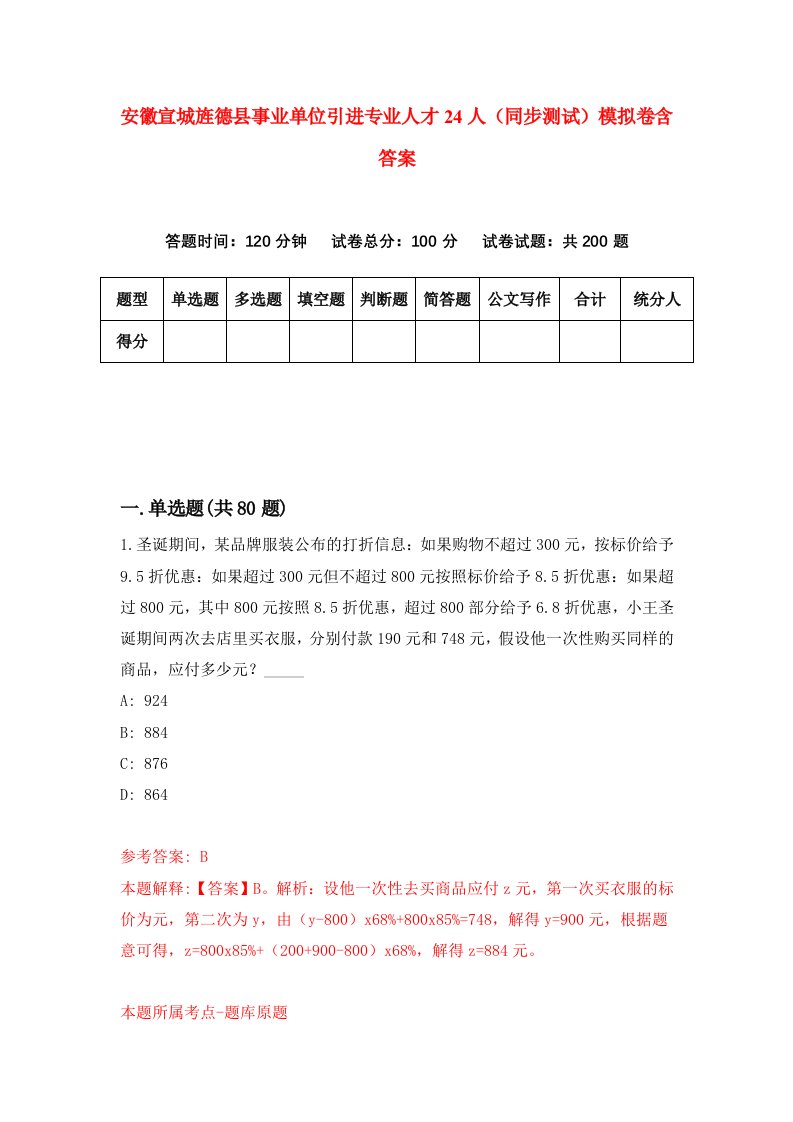 安徽宣城旌德县事业单位引进专业人才24人（同步测试）模拟卷含答案

答题时间：120分钟　试卷总分：100分　试卷试题：共200题

| 题型 | 单选题 | 多选题 | 填空题 | 判断题 | 简答题 | 公文写作 | 合计 | 统分人 |
|---|---|---|---|---|---|---|---|---|
| 得分 | | | | | | | | |

一.单选题(共80题)

1.圣诞期间，某品牌服装公布的打折信息：如果购物不超过300元，按标价给予9.5折优惠：如果超过300元但不超过800元按照标价给予8.5折优惠：如果超过800元，其中800元按照8.5折优惠，超过800部分给予6.8折优惠，小王圣诞期间两次去店里买衣服，分别付款190元和748元，假设他一次性购买同样的商品，应付多少元？_____

A: 924

B: 884

C: 876

D: 864

参考答案: B

本题解释:【答案】B。解析：设他一次性去买商品应付z元，第一次买衣服的标价为元，第二次为y，由（y-800）x68%+800x85%=748，解得y=900元，根据题意可得，z=800x85%+（200+900-800）x68%，解得z=884元。

本题所属考点-题库原题